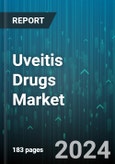 REPORT

Uveitis Drugs Market

183 pages

2024